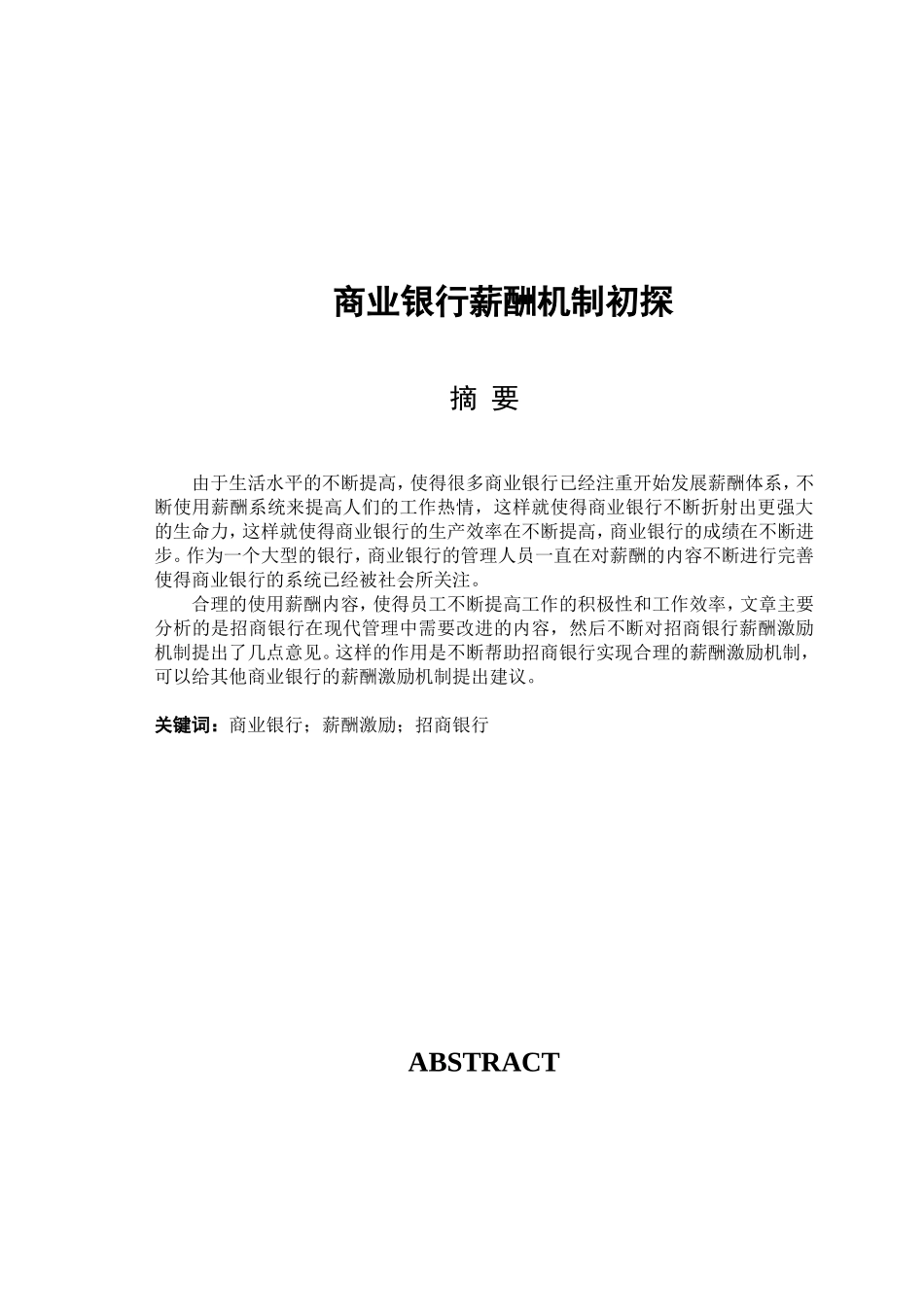 商业银行薪酬机制初探

摘 要

由于生活水平的不断提高，使得很多商业银行已经注重开始发展薪酬体系，不断使用薪酬系统来提高人们的工作热情，这样就使得商业银行不断折射出更强大的生命力，这样就使得商业银行的生产效率在不断提高，商业银行的成绩在不断进步。作为一个大型的银行，商业银行的管理人员一直在对薪酬的内容不断进行完善使得商业银行的系统已经被社会所关注。

合理的使用薪酬内容，使得员工不断提高工作的积极性和工作效率，文章主要分析的是招商银行在现代管理中需要改进的内容，然后不断对招商银行薪酬激励机制提出了几点意见。这样的作用是不断帮助招商银行实现合理的薪酬激励机制，可以给其他商业银行的薪酬激励机制提出建议。

关键词：商业银行；薪酬激励；招商银行

ABSTRACT